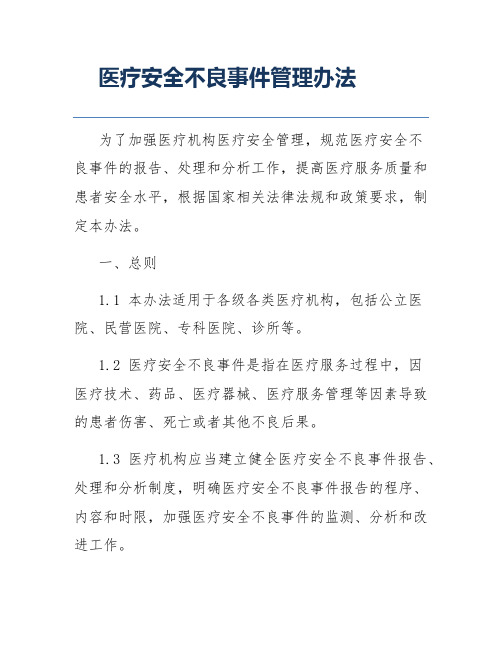 医疗安全不良事件管理办法

为了加强医疗机构医疗安全管理，规范医疗安全不良事件的报告、处理和分析工作，提高医疗服务质量和患者安全水平，根据国家相关法律法规和政策要求，制定本办法。

一、总则

1.1 本办法适用于各级各类医疗机构，包括公立医院、民营医院、专科医院、诊所等。

1.2 医疗安全不良事件是指在医疗服务过程中，因医疗技术、药品、医疗器械、医疗服务管理等因素导致的患者伤害、死亡或者其他不良后果。

1.3 医疗机构应当建立健全医疗安全不良事件报告、处理和分析制度，明确医疗安全不良事件报告的程序、内容和时限，加强医疗安全不良事件的监测、分析和改进工作。